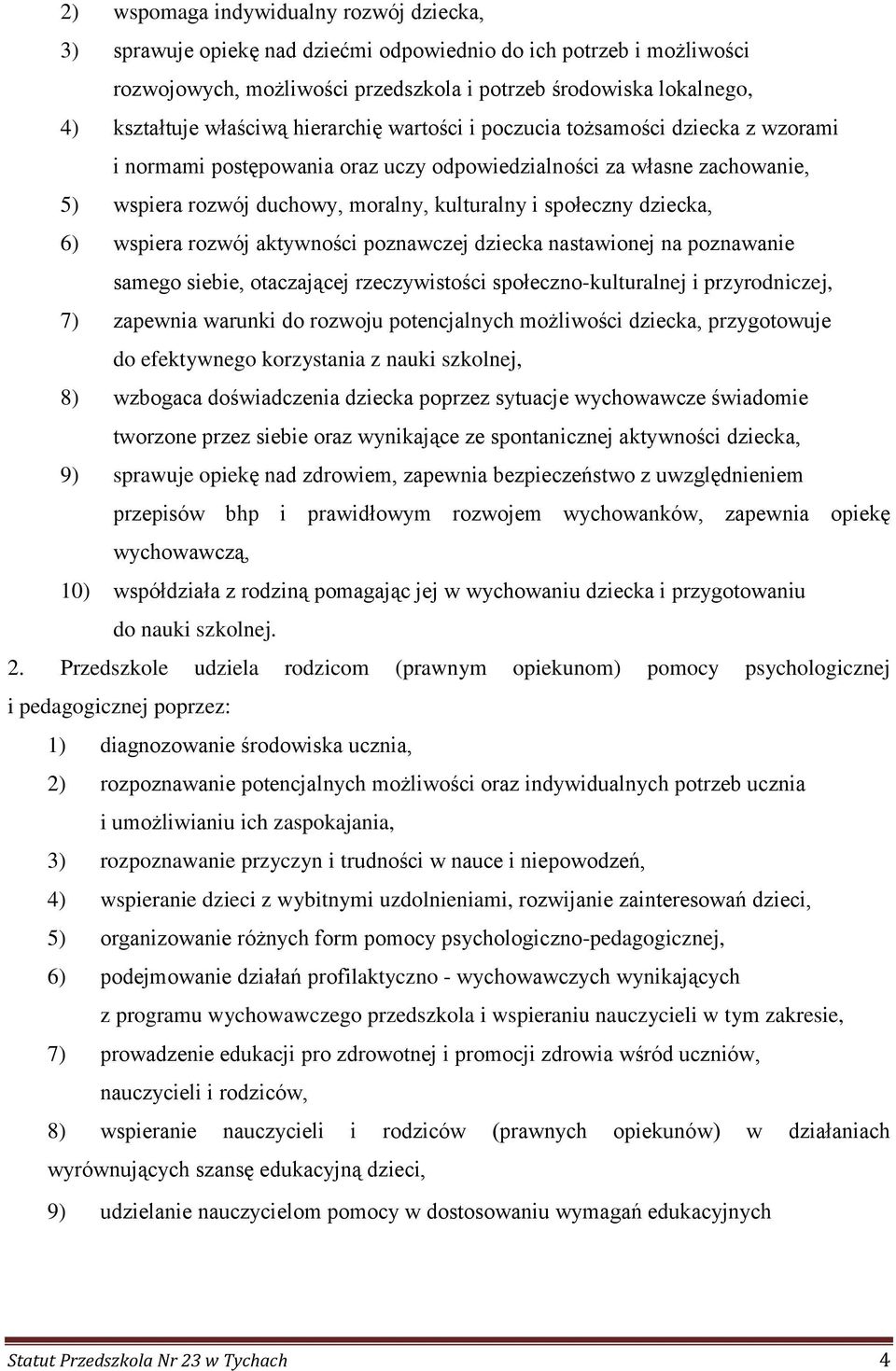 2) wspomaga indywidualny rozwój dziecka,

3) sprawuje opiekę nad dziećmi odpowiednio do ich potrzeb i możliwości rozwojowych, możliwości przedszkola i potrzeb środowiska lokalnego,

4) kształtuje właściwą hierarchię wartości i poczucia tożsamości dziecka z wzorami i normami postępowania oraz uczy odpowiedzialności za własne zachowanie,

5) wspiera rozwój duchowy, moralny, kulturalny i społeczny dziecka,

6) wspiera rozwój aktywności poznawczej dziecka nastawionej na poznawanie samego siebie, otaczającej rzeczywistości społeczno-kulturalnej i przyrodniczej,

7) zapewnia warunki do rozwoju potencjalnych możliwości dziecka, przygotowuje do efektywnego korzystania z nauki szkolnej,

8) wzbogaca doświadczenia dziecka poprzez sytuacje wychowawcze świadomie tworzone przez siebie oraz wynikające ze spontanicznej aktywności dziecka,

9) sprawuje opiekę nad zdrowiem, zapewnia bezpieczeństwo z uwzględnieniem przepisów bhp i prawidłowym rozwojem wychowanków, zapewnia opiekę wychowawczą,

10) współdziała z rodziną pomagając jej w wychowaniu dziecka i przygotowaniu do nauki szkolnej.

2. Przedszkole udziela rodzicom (prawnym opiekunom) pomocy psychologicznej i pedagogicznej poprzez:

1) diagnozowanie środowiska ucznia,

2) rozpoznawanie potencjalnych możliwości oraz indywidualnych potrzeb ucznia i umożliwianiu ich zaspokajania,

3) rozpoznawanie przyczyn i trudności w nauce i niepowodzeń,

4) wspieranie dzieci z wybitnymi uzdolnieniami, rozwijanie zainteresowań dzieci,

5) organizowanie różnych form pomocy psychologiczno-pedagogicznej,

6) podejmowanie działań profilaktyczno - wychowawczych wynikających z programu wychowawczego przedszkola i wspieraniu nauczycieli w tym zakresie,

7) prowadzenie edukacji pro zdrowotnej i promocji zdrowia wśród uczniów, nauczycieli i rodziców,

8) wspieranie nauczycieli i rodziców (prawnych opiekunów) w działaniach wyrównujących szansę edukacyjną dzieci,

9) udzielanie nauczycielom pomocy w dostosowaniu wymagań edukacyjnych

Statut Przedszkola Nr 23 w Tychach 4